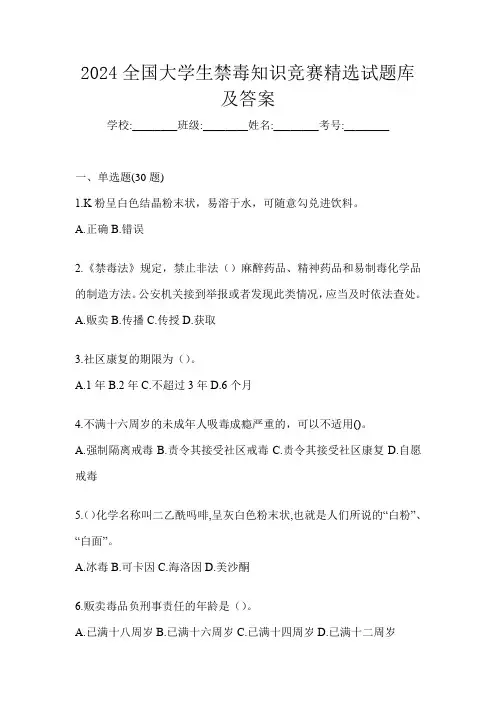 2024 全国大学生禁毒知识竞赛精选试题库及答案

学校:________班级:________姓名:________考号:________

一、单选题(30 题)

1.K 粉呈白色结晶粉末状，易溶于水，可随意勾兑进饮料。

A.正确 B.错误

2.《禁毒法》规定，禁止非法（）麻醉药品、精神药品和易制毒化学品的制造方法。公安机关接到举报或者发现此类情况，应当及时依法查处。

A.贩卖 B.传播 C.传授 D.获取

3.社区康复的期限为（）。

A.1 年 B.2 年 C.不超过 3 年 D.6 个月

4.不满十六周岁的未成年人吸毒成瘾严重的，可以不适用()。

A.强制隔离戒毒 B.责令其接受社区戒毒 C.责令其接受社区康复 D.自愿戒毒

5.()化学名称叫二乙酰吗啡,呈灰白色粉末状,也就是人们所说的“白粉”、“白面”。

A.冰毒 B.可卡因 C.海洛因 D.美沙酮

6.贩卖毒品负刑事责任的年龄是（）。

A.已满十八周岁 B.已满十六周岁 C.已满十四周岁 D.已满十二周岁